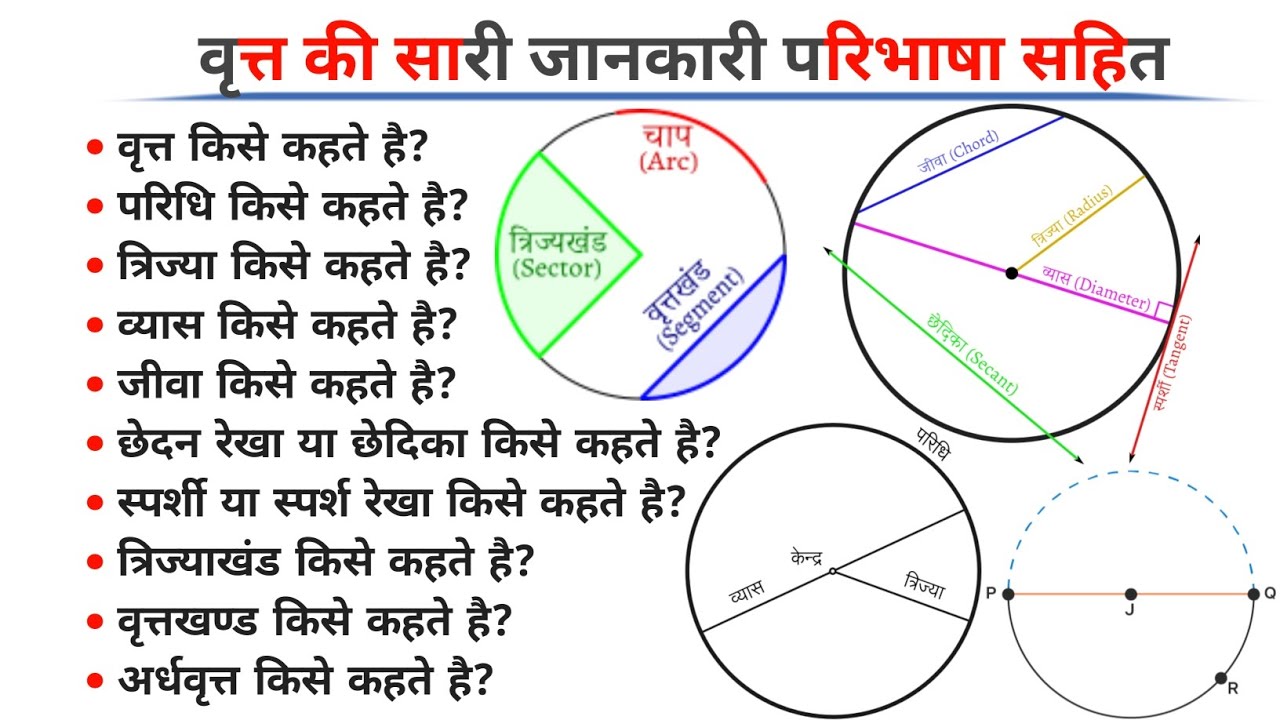 वृत्त की सारी जानकारी परिभाषा सहित

• वृत्त किसे कहते है?
• परिधि किसे कहते है?
• त्रिज्या किसे कहते है?
• व्यास किसे कहते है?
• जीवा किसे कहते है?
• छेदन रेखा या छेदिका किसे कहते है?
• स्पर्शी या स्पर्श रेखा किसे कहते है?
• त्रिज्याखंड किसे कहते है?
• वृत्तखण्ड किसे कहते है?
• अर्धवृत्त किसे कहते है?

चाप (Arc)
त्रिज्यखंड (Sector)
वृत्तखंड (Segment)

जीवा (Chord)
त्रिज्या (Radius)
व्यास (Diameter)
छेदिका (Secant)
स्पर्शी (Tangent)

परिधि
केन्द्र
व्यास
त्रिज्या

P
J
Q
R